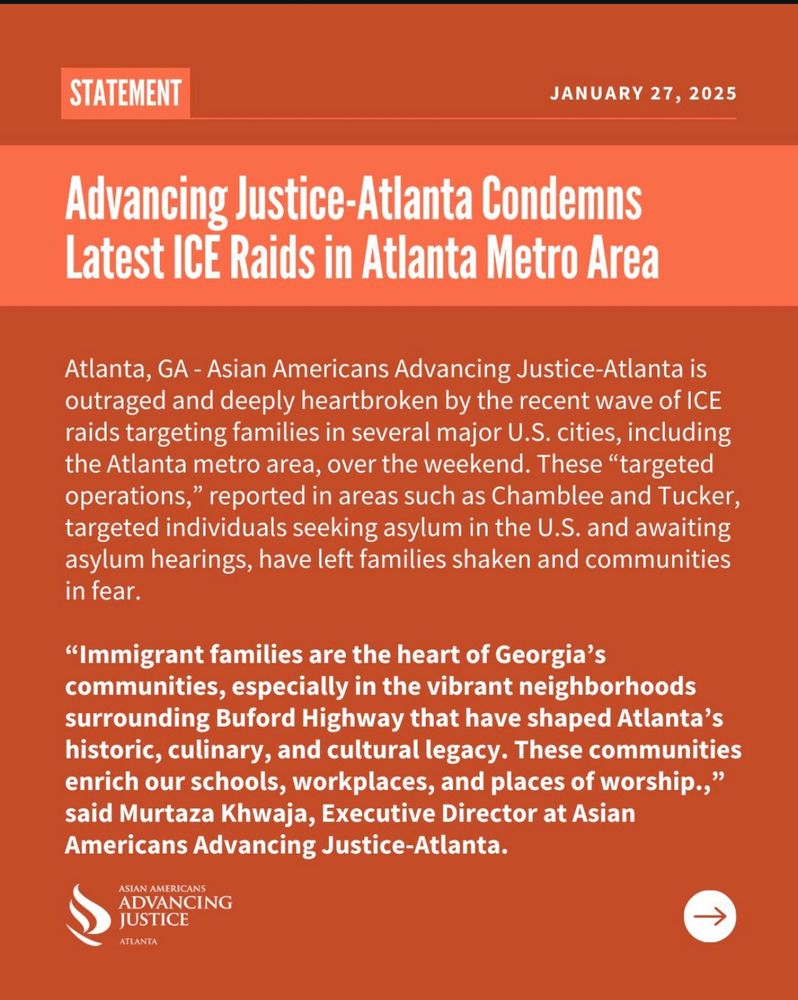 STATEMENT

JANUARY 27, 2025

Advancing Justice-Atlanta Condemns Latest ICE Raids in Atlanta Metro Area

Atlanta, GA - Asian Americans Advancing Justice-Atlanta is outraged and deeply heartbroken by the recent wave of ICE raids targeting families in several major U.S. cities, including the Atlanta metro area, over the weekend. These “targeted operations,” reported in areas such as Chamblee and Tucker, targeted individuals seeking asylum in the U.S. and awaiting asylum hearings, have left families shaken and communities in fear.

“Immigrant families are the heart of Georgia’s communities, especially in the vibrant neighborhoods surrounding Buford Highway that have shaped Atlanta’s historic, culinary, and cultural legacy. These communities enrich our schools, workplaces, and places of worship.,” said Murtaza Khwaja, Executive Director at Asian Americans Advancing Justice-Atlanta.

ASIAN AMERICANS
ADVANCING
JUSTICE
ATLANTA